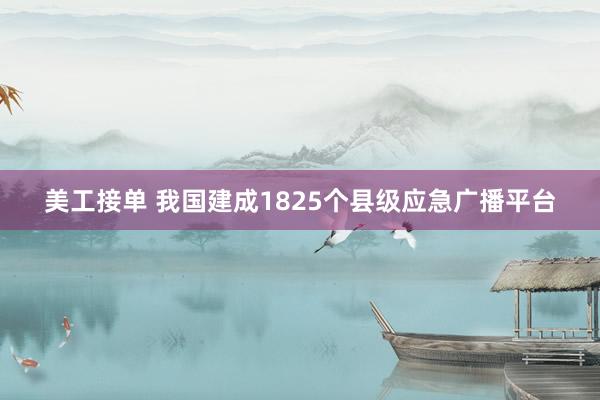 美工接单 我国建成1825个县级应急广播平台